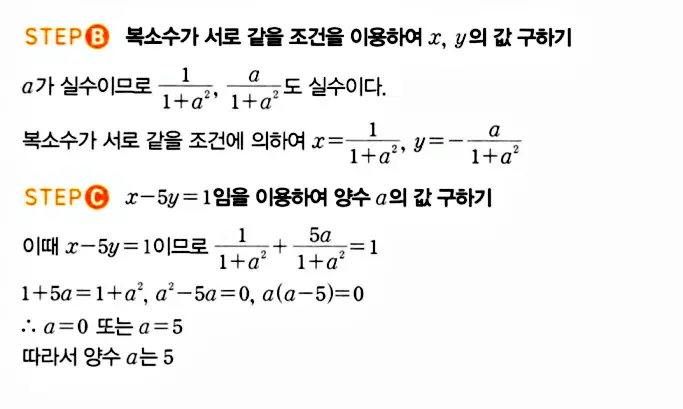 STEP B 복소수가 서로 같을 조건을 이용하여 $x$, $y$의 값 구하기

$a$가 실수이므로 $\frac{1}{1+a^2}$, $\frac{a}{1+a^2}$도 실수이다.

복소수가 서로 같을 조건에 의하여 $x=\frac{1}{1+a^2}$, $y=-\frac{a}{1+a^2}$

STEP C $x-5y=1$임을 이용하여 양수 $a$의 값 구하기

이때 $x-5y=1$이므로 $\frac{1}{1+a^2}+\frac{5a}{1+a^2}=1$

$1+5a=1+a^2$, $a^2-5a=0$, $a(a-5)=0$

$\therefore a=0$ 또는 $a=5$

따라서 양수 $a$는 5